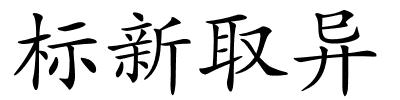 标新取异